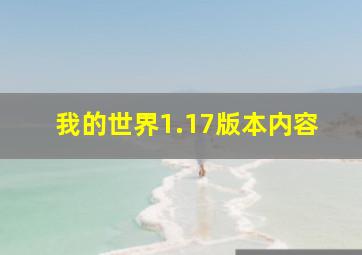 我的世界1.17版本内容